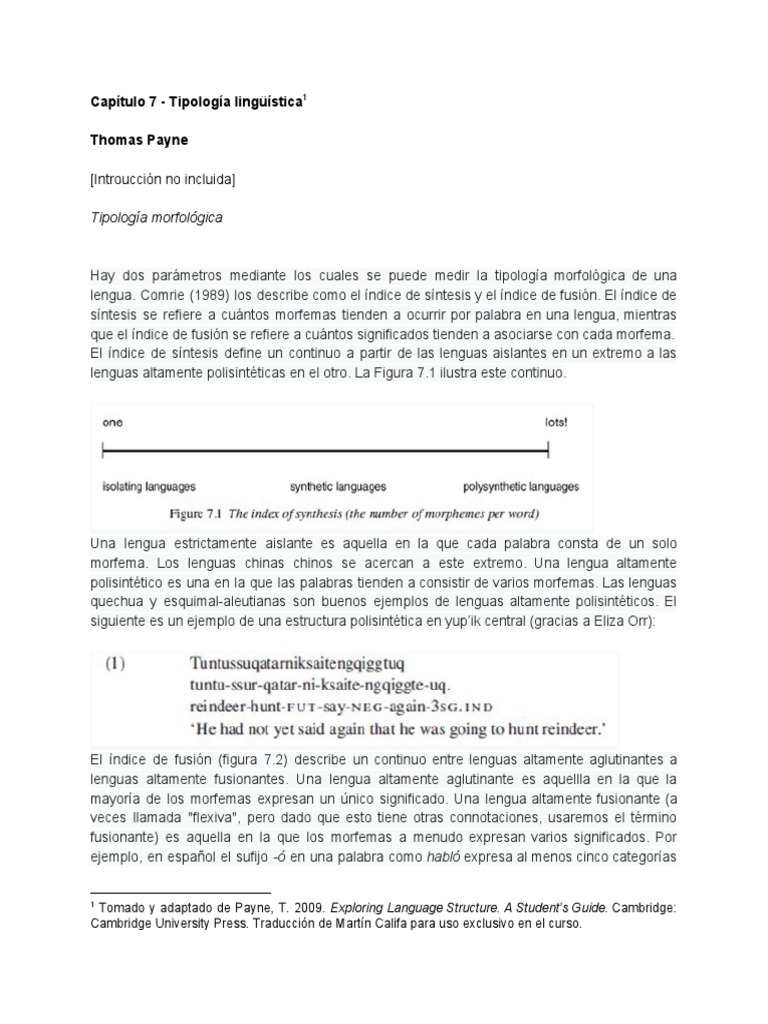 Capítulo 7 - Tipología lingüística$^1$

Thomas Payne

[Introucción no incluida]

Tipología morfológica

Hay dos parámetros mediante los cuales se puede medir la tipología morfológica de una lengua. Comrie (1989) los describe como el índice de síntesis y el índice de fusión. El índice de síntesis se refiere a cuántos morfemas tienden a ocurrir por palabra en una lengua, mientras que el índice de fusión se refiere a cuántos significados tienden a asociarse con cada morfema. El índice de síntesis define un continuo a partir de las lenguas aislantes en un extremo a las lenguas altamente polisintéticas en el otro. La Figura 7.1 ilustra este continuo.

one

lots!

isolating languages

synthetic languages

polysynthetic languages

Figure 7.1 The index of synthesis (the number of morphemes per word)

Una lengua estrictamente aislante es aquella en la que cada palabra consta de un solo morfema. Los lenguas chinas chinos se acercan a este extremo. Una lengua altamente polisintético es una en la que las palabras tienden a consistir de varios morfemas. Las lenguas quechua y esquimal-aleutianas son buenos ejemplos de lenguas altamente polisintéticos. El siguiente es un ejemplo de una estructura polisintética en yup'ik central (gracias a Eliza Orr):

(1) Tuntussuqatarniksaitengqiggtuq
tuntu-ssur-qatar-ni-ksaite-ngqiggte-uq.
reindeer-hunt-FUT-say-NEG-again-3SG.IND
'He had not yet said again that he was going to hunt reindeer.'

El índice de fusión (figura 7.2) describe un continuo entre lenguas altamente aglutinantes a lenguas altamente fusionantes. Una lengua altamente aglutinante es aquellla en la que la mayoría de los morfemas expresan un único significado. Una lengua altamente fusionante (a veces llamada "flexiva", pero dado que esto tiene otras connotaciones, usaremos el término fusionante) es aquella en la que los morfemas a menudo expresan varios significados. Por ejemplo, en español el sufijo -ó en una palabra como habló expresa al menos cinco categorías

$^1$ Tomado y adaptado de Payne, T. 2009. Exploring Language Structure. A Student's Guide. Cambridge: Cambridge University Press. Traducción de Martín Califa para uso exclusivo en el curso.